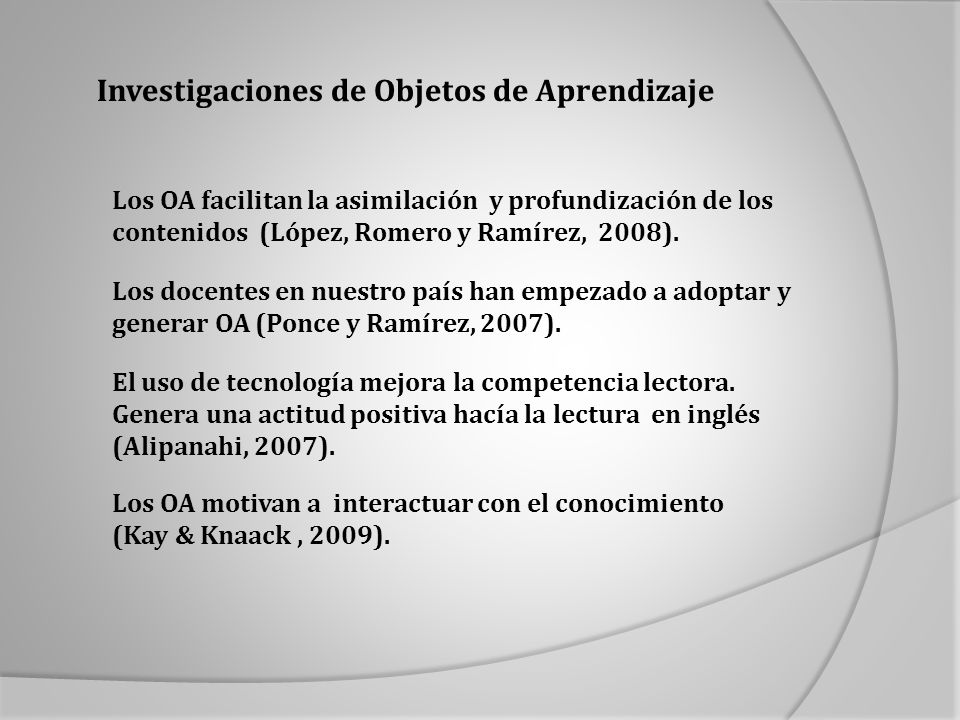 Investigaciones de Objetos de Aprendizaje

Los OA facilitan la asimilación y profundización de los contenidos (López, Romero y Ramírez, 2008).

Los docentes en nuestro país han empezado a adoptar y generar OA (Ponce y Ramírez, 2007).

El uso de tecnología mejora la competencia lectora. Genera una actitud positiva hacía la lectura en inglés (Alipanahi, 2007).

Los OA motivan a interactuar con el conocimiento (Kay & Knaack , 2009).